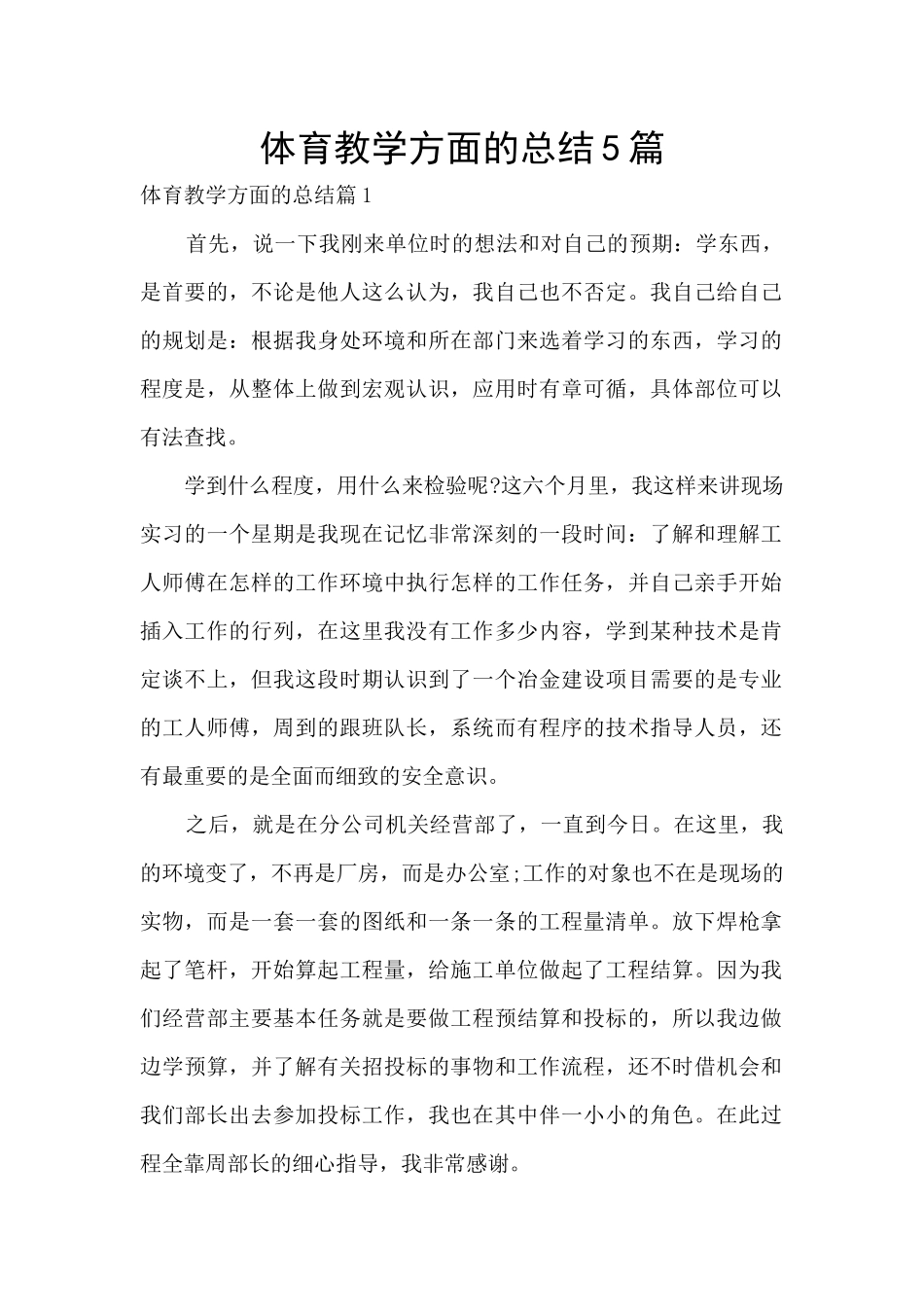 体育教学方面的总结5篇

体育教学方面的总结篇1

首先，说一下我刚来单位时的想法和对自己的预期：学东西，是首要的，不论是他人这么认为，我自己也不否定。我自己给自己的规划是：根据我身处环境和所在部门来选着学习的东西，学习的程度是，从整体上做到宏观认识，应用时有章可循，具体部位可以有法查找。

学到什么程度，用什么来检验呢?这六个月里，我这样来讲现场实习的一个星期是我现在记忆非常深刻的一段时间：了解和理解工人师傅在怎样的工作环境中执行怎样的工作任务，并自己亲手开始插入工作的行列，在这里我没有工作多少内容，学到某种技术是肯定谈不上，但我这段时期认识到了一个冶金建设项目需要的是专业的工人师傅，周到的跟班队长，系统而有程序的技术指导人员，还有最重要的是全面而细致的安全意识。

之后，就是在分公司机关经营部了，一直到今日。在这里，我的环境变了，不再是厂房，而是办公室;工作的对象也不在是现场的实物，而是一套一套的图纸和一条一条的工程量清单。放下焊枪拿起了笔杆，开始算起工程量，给施工单位做起了工程结算。因为我们经营部主要基本任务就是要做工程预结算和投标的，所以我边做边学预算，并了解有关招投标的事物和工作流程，还不时借机会和我们部长出去参加投标工作，我也在其中伴一小小的角色。在此过程全靠周部长的细心指导，我非常感谢。